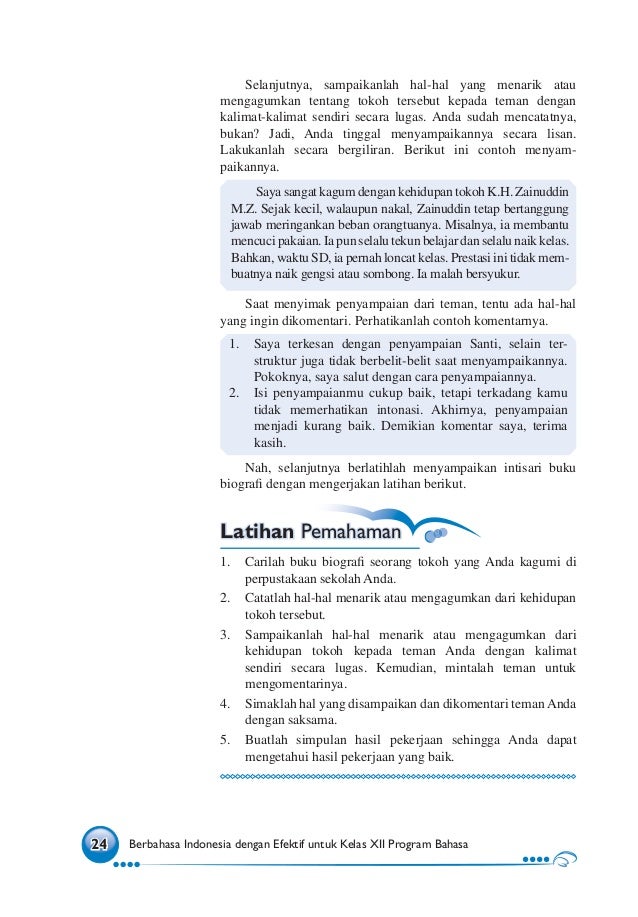 Selanjutnya, sampaikanlah hal-hal yang menarik atau mengagumkan tentang tokoh tersebut kepada teman dengan kalimat-kalimat sendiri secara lugas. Anda sudah mencatatnya, bukan? Jadi, Anda tinggal menyampaikannya secara lisan. Lakukanlah secara bergiliran. Berikut ini contoh menyampaikannya.

Saya sangat kagum dengan kehidupan tokoh K.H. Zainuddin M.Z. Sejak kecil, walaupun nakal, Zainuddin tetap bertanggung jawab meringankan beban orangtuanya. Misalnya, ia membantu mencuci pakaian. Ia pun selalu tekun belajar dan selalu naik kelas. Bahkan, waktu SD, ia pernah loncat kelas. Prestasi ini tidak membuatnya naik gengsi atau sombong. Ia malah bersyukur.

Saat menyimak penyampaian dari teman, tentu ada hal-hal yang ingin dikomentari. Perhatikanlah contoh komentarnya.

1. Saya terkesan dengan penyampaian Santi, selain terstruktur juga tidak berbelit-belit saat menyampaikannya. Pokoknya, saya salut dengan cara penyampaiannya.
2. Isi penyampaianmu cukup baik, tetapi terkadang kamu tidak memerhatikan intonasi. Akhirnya, penyampaian menjadi kurang baik. Demikian komentar saya, terima kasih.

Nah, selanjutnya berlatihlah menyampaikan intisari buku biografi dengan mengerjakan latihan berikut.

Latihan Pemahaman

1. Carilah buku biografi seorang tokoh yang Anda kagumi di perpustakaan sekolah Anda.
2. Catatlah hal-hal menarik atau mengagumkan dari kehidupan tokoh tersebut.
3. Sampaikanlah hal-hal menarik atau mengagumkan dari kehidupan tokoh kepada teman Anda dengan kalimat sendiri secara lugas. Kemudian, mintalah teman untuk mengomentarinya.
4. Simaklah hal yang disampaikan dan dikomentari teman Anda dengan saksama.
5. Buatlah simpulan hasil pekerjaan sehingga Anda dapat mengetahui hasil pekerjaan yang baik.

24 Berbahasa Indonesia dengan Efektif untuk Kelas XII Program Bahasa